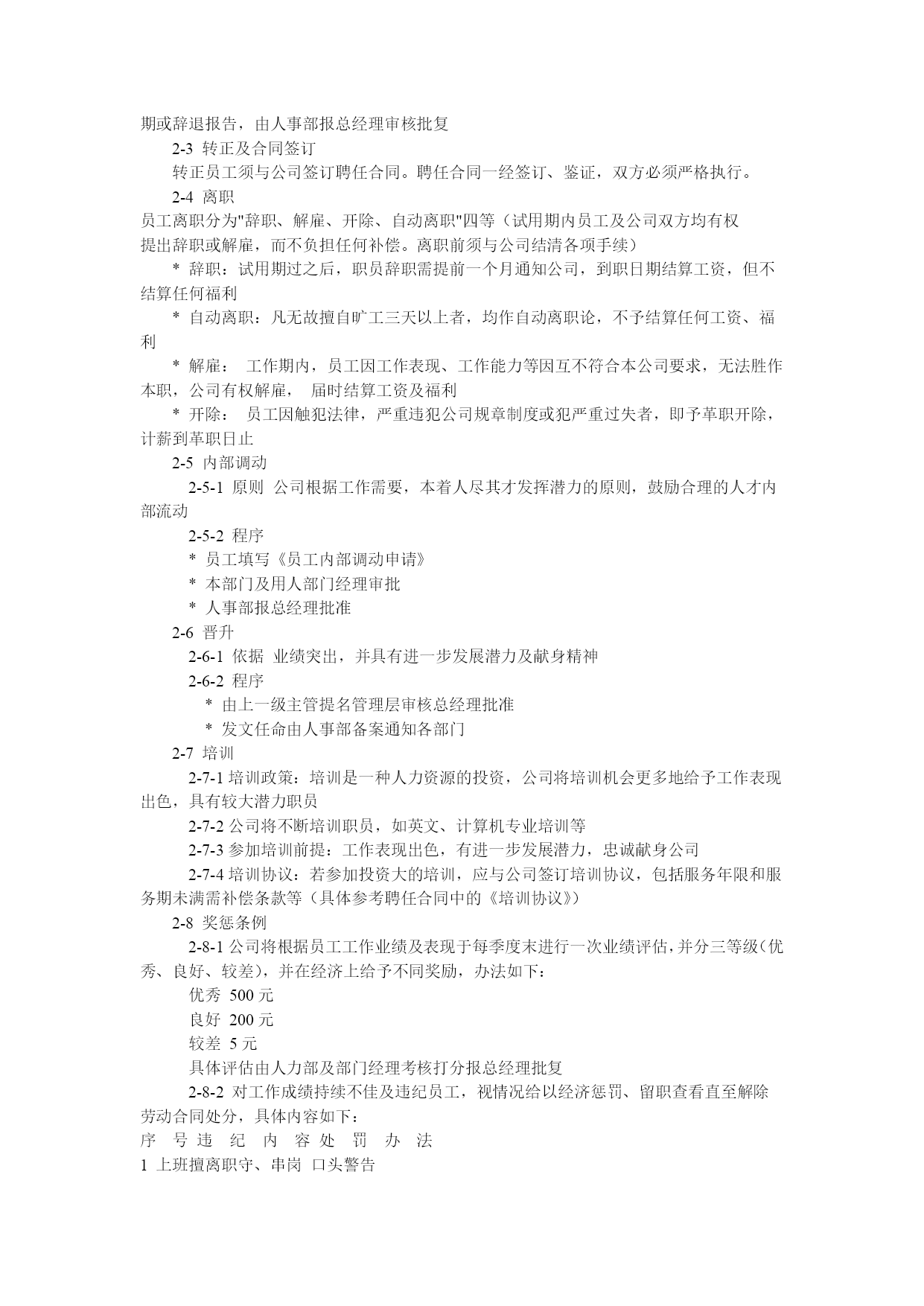 期或辞退报告，由人事部报总经理审核批复

2-3 转正及合同签订

转正员工须与公司签订聘任合同。聘任合同一经签订、鉴证，双方必须严格执行。

2-4 离职

员工离职分为"辞职、解雇、开除、自动离职"四等（试用期内员工及公司双方均有权提出辞职或解雇，而不负担任何补偿。离职前须与公司结清各项手续）

* 辞职：试用期过之后，职员辞职需提前一个月通知公司，到职日期结算工资，但不结算任何福利

* 自动离职：凡无故擅自旷工三天以上者，均作自动离职论，不予结算任何工资、福利

* 解雇： 工作期内，员工因工作表现、工作能力等因互不符合本公司要求，无法胜作本职，公司有权解雇， 届时结算工资及福利

* 开除： 员工因触犯法律，严重违犯公司规章制度或犯严重过失者，即予革职开除，计薪到革职日止

2-5 内部调动

2-5-1 原则 公司根据工作需要，本着人尽其才发挥潜力的原则，鼓励合理的人才内部流动

2-5-2 程序

* 员工填写《员工内部调动申请》

* 本部门及用人部门经理审批

* 人事部报总经理批准

2-6 晋升

2-6-1 依据 业绩突出，并具有进一步发展潜力及献身精神

2-6-2 程序

* 由上一级主管提名管理层审核总经理批准

* 发文任命由人事部备案通知各部门

2-7 培训

2-7-1 培训政策：培训是一种人力资源的投资，公司将培训机会更多地给予工作表现出色，具有较大潜力职员

2-7-2 公司将不断培训职员，如英文、计算机专业培训等

2-7-3 参加培训前提：工作表现出色，有进一步发展潜力，忠诚献身公司

2-7-4 培训协议：若参加投资大的培训，应与公司签订培训协议，包括服务年限和服务期未满需补偿条款等（具体参考聘任合同中的《培训协议》）

2-8 奖惩条例

2-8-1 公司将根据员工工作业绩及表现于每季度末进行一次业绩评估，并分三等级(优秀、良好、较差)，并在经济上给予不同奖励，办法如下：

优秀 500 元

良好 200 元

较差 5 元

具体评估由人力部及部门经理考核打分报总经理批复

2-8-2 对工作成绩持续不佳及违纪员工，视情况给以经济惩罚、留职查看直至解除劳动合同处分，具体内容如下：

序 号 违 纪 内 容 处 罚 办 法

1 上班擅离职守、串岗 口头警告